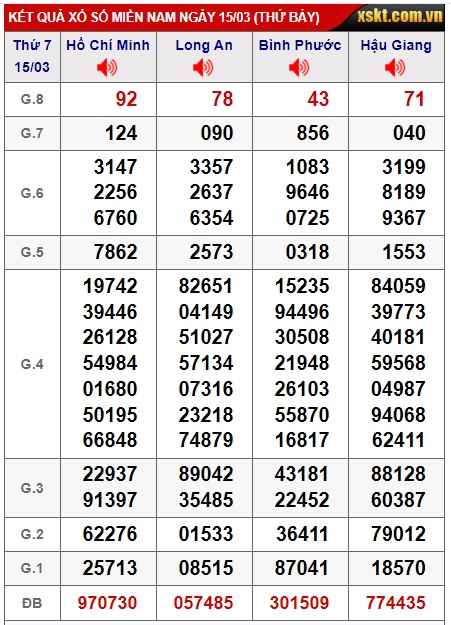 KẾT QUẢ XỔ SỐ MIỀN NAM NGÀY 15/03 (THỨ BẢY) xskt.com.vn

| Thứ 7 15/03 | Hồ Chí Minh | Long An | Bình Phước | Hậu Giang |
|---|---|---|---|---|
| G.8 | 92 | 78 | 43 | 71 |
| G.7 | 124 | 090 | 856 | 040 |
| G.6 | 3147 2256 6760 | 3357 2637 6354 | 1083 9646 0725 | 3199 8189 9367 |
| G.5 | 7862 | 2573 | 0318 | 1553 |
| G.4 | 19742 39446 26128 54984 01680 50195 66848 | 82651 04149 51027 57134 07316 23218 74879 | 15235 94496 30508 21948 26103 55870 16817 | 84059 39773 40181 59568 04987 94068 62411 |
| G.3 | 22937 91397 | 89042 35485 | 43181 22452 | 88128 60387 |
| G.2 | 62276 | 01533 | 36411 | 79012 |
| G.1 | 25713 | 08515 | 87041 | 18570 |
| ĐB | 970730 | 057485 | 301509 | 774435 |